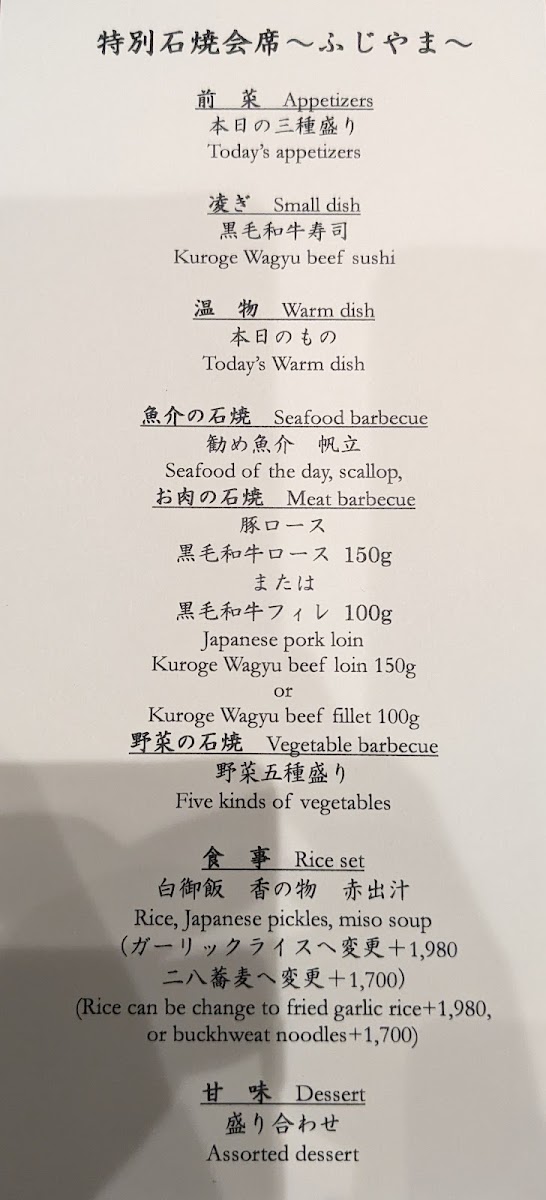 特別石焼会席～ふじやま～

前 菜 Appetizers
本日の三種盛り
Today's appetizers

凌ぎ Small dish
黒毛和牛寿司
Kuroge Wagyu beef sushi

温 物 Warm dish
本日のもの
Today's Warm dish

魚介の石焼 Seafood barbecue
勧め魚介 帆立
Seafood of the day, scallop,
お肉の石焼 Meat barbecue
豚ロース
黒毛和牛ロース 150g
または
黒毛和牛フィレ 100g
Japanese pork loin
Kuroge Wagyu beef loin 150g
or
Kuroge Wagyu beef fillet 100g
野菜の石焼 Vegetable barbecue
野菜五種盛り
Five kinds of vegetables

食 事 Rice set
白御飯 香の物 赤出汁
Rice, Japanese pickles, miso soup
（ガーリックライスへ変更＋1,980
二八蕎麦へ変更＋1,700）
(Rice can be change to fried garlic rice+1,980,
or buckhweat noodles+1,700)

甘 味 Dessert
盛り合わせ
Assorted dessert